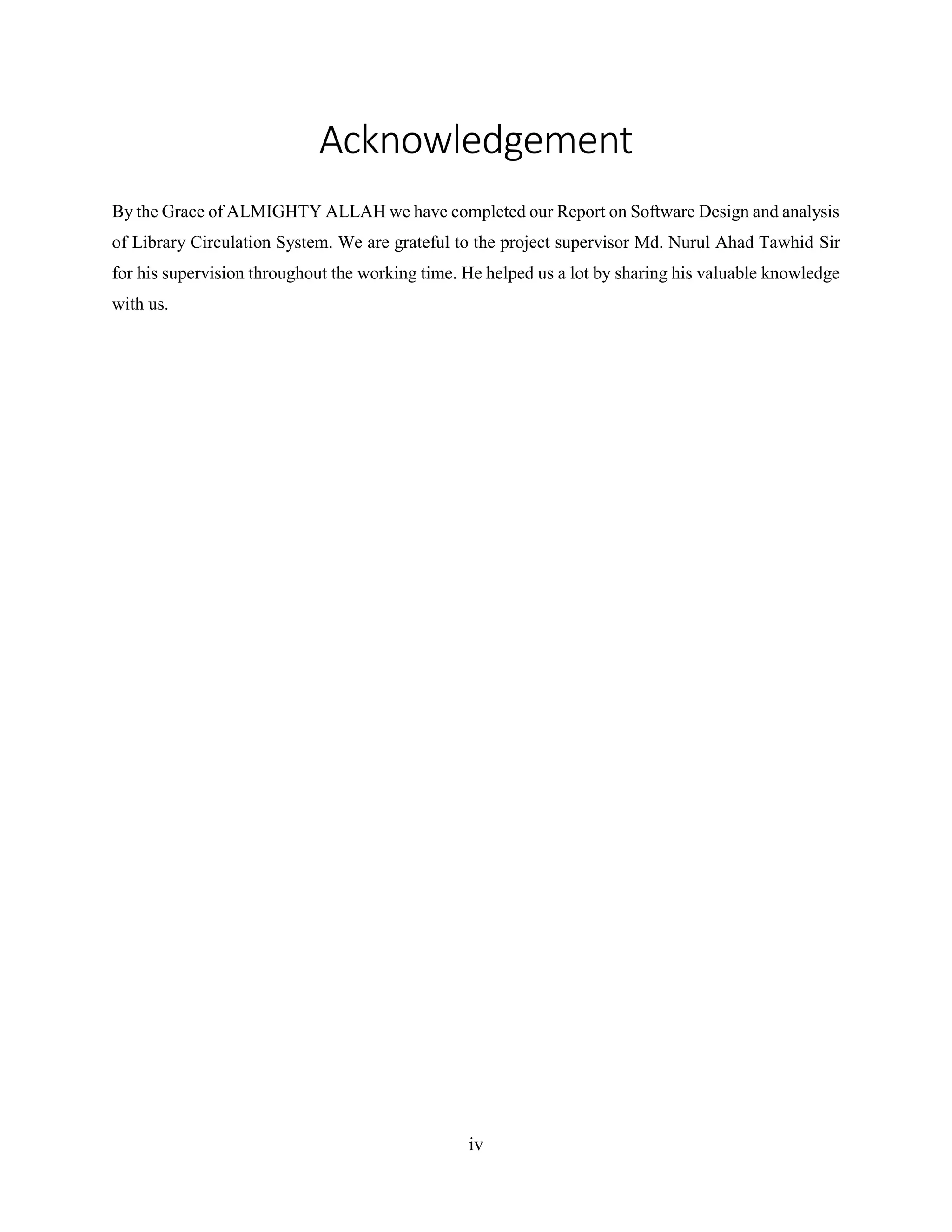 Acknowledgement

By the Grace of ALMIGHTY ALLAH we have completed our Report on Software Design and analysis of Library Circulation System. We are grateful to the project supervisor Md. Nurul Ahad Tawhid Sir for his supervision throughout the working time. He helped us a lot by sharing his valuable knowledge with us.

iv